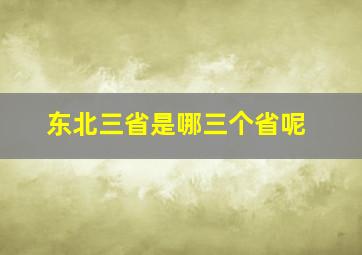 东北三省是哪三个省呢